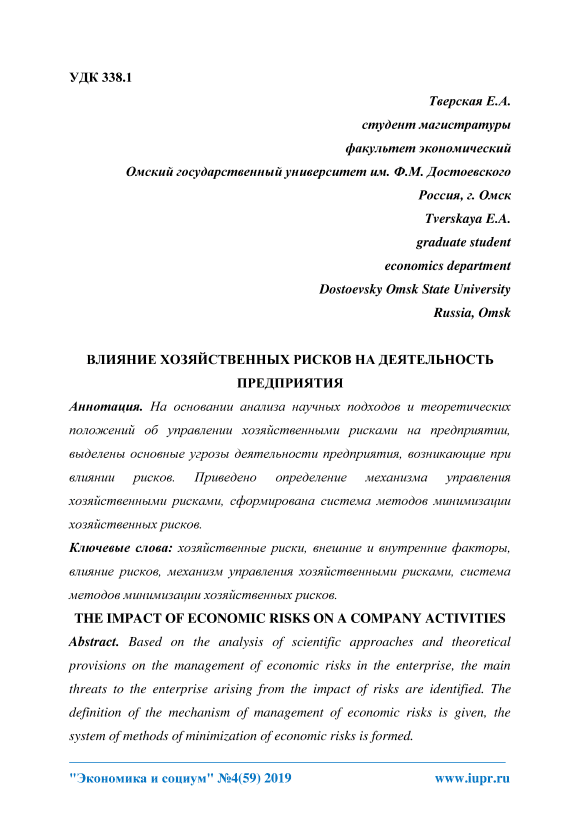 УДК 338.1

Тверская Е.А.
студент магистратуры
факультет экономический
Омский государственный университет им. Ф.М. Достоевского
Россия, г. Омск
Tverskaya E.A.
graduate student
economics department
Dostoevsky Omsk State University
Russia, Omsk

ВЛИЯНИЕ ХОЗЯЙСТВЕННЫХ РИСКОВ НА ДЕЯТЕЛЬНОСТЬ ПРЕДПРИЯТИЯ

Аннотация. На основании анализа научных подходов и теоретических положений об управлении хозяйственными рисками на предприятии, выделены основные угрозы деятельности предприятия, возникающие при влиянии рисков. Приведено определение механизма управления хозяйственными рисками, сформирована система методов минимизации хозяйственных рисков.

Ключевые слова: хозяйственные риски, внешние и внутренние факторы, влияние рисков, механизм управления хозяйственными рисками, система методов минимизации хозяйственных рисков.

THE IMPACT OF ECONOMIC RISKS ON A COMPANY ACTIVITIES

Abstract. Based on the analysis of scientific approaches and theoretical provisions on the management of economic risks in the enterprise, the main threats to the enterprise arising from the impact of risks are identified. The definition of the mechanism of management of economic risks is given, the system of methods of minimization of economic risks is formed.

"Экономика и социум" №4(59) 2019 www.iupr.ru